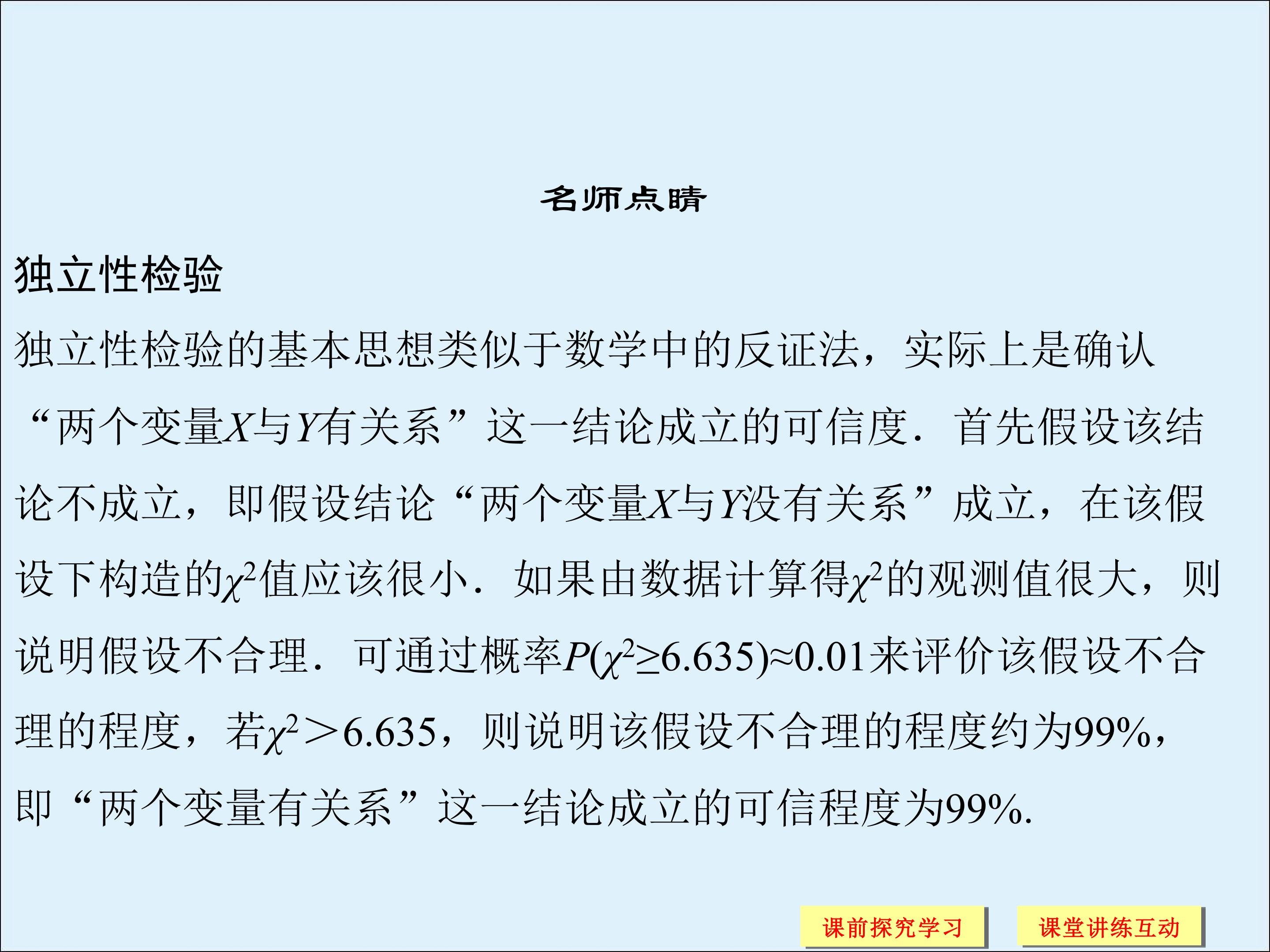 名师点睛

独立性检验

独立性检验的基本思想类似于数学中的反证法，实际上是确认“两个变量$X$与$Y$有关系”这一结论成立的可信度．首先假设该结论不成立，即假设结论“两个变量$X$与$Y$没有关系”成立，在该假设下构造的$\chi^2$值应该很小．如果由数据计算得$\chi^2$的观测值很大，则说明假设不合理．可通过概率$P(\chi^2 \geq 6.635) \approx 0.01$来评价该假设不合理的程度，若$\chi^2 > 6.635$，则说明该假设不合理的程度约为99%，即“两个变量有关系”这一结论成立的可信程度为99%.

课前探究学习

课堂讲练互动